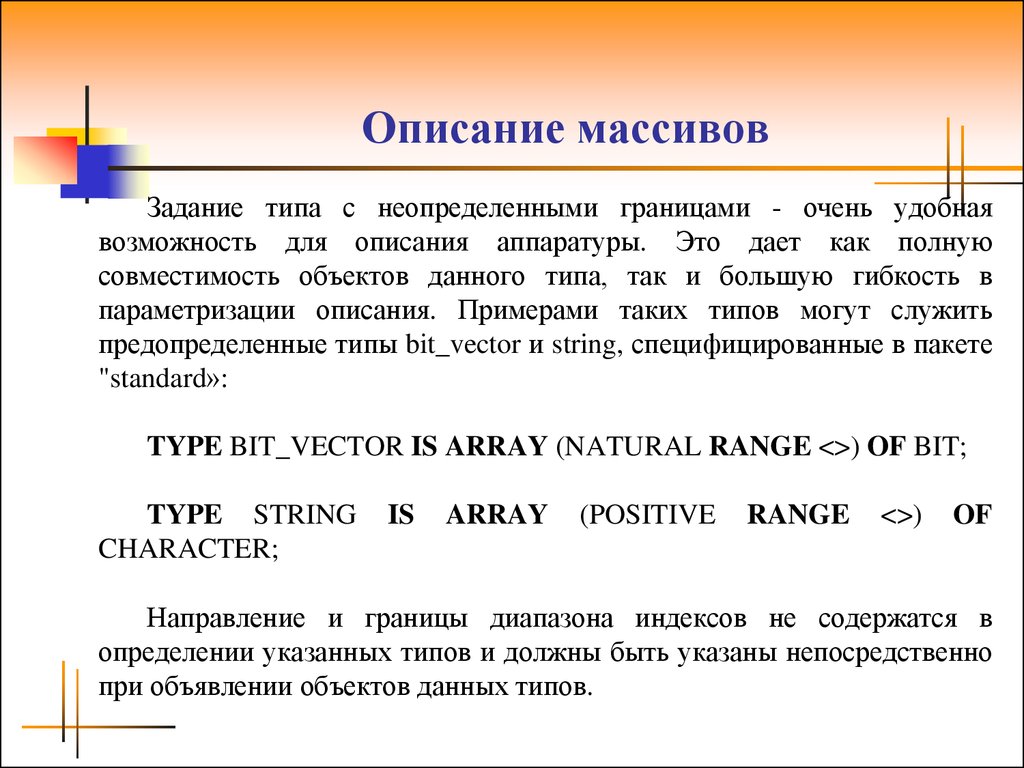 Описание массивов

Задание типа с неопределенными границами - очень удобная возможность для описания аппаратуры. Это дает как полную совместимость объектов данного типа, так и большую гибкость в параметризации описания. Примерами таких типов могут служить предопределенные типы bit_vector и string, специфицированные в пакете "standard»:

TYPE BIT_VECTOR IS ARRAY (NATURAL RANGE <>) OF BIT;

TYPE STRING IS ARRAY (POSITIVE RANGE <>) OF CHARACTER;

Направление и границы диапазона индексов не содержатся в определении указанных типов и должны быть указаны непосредственно при объявлении объектов данных типов.